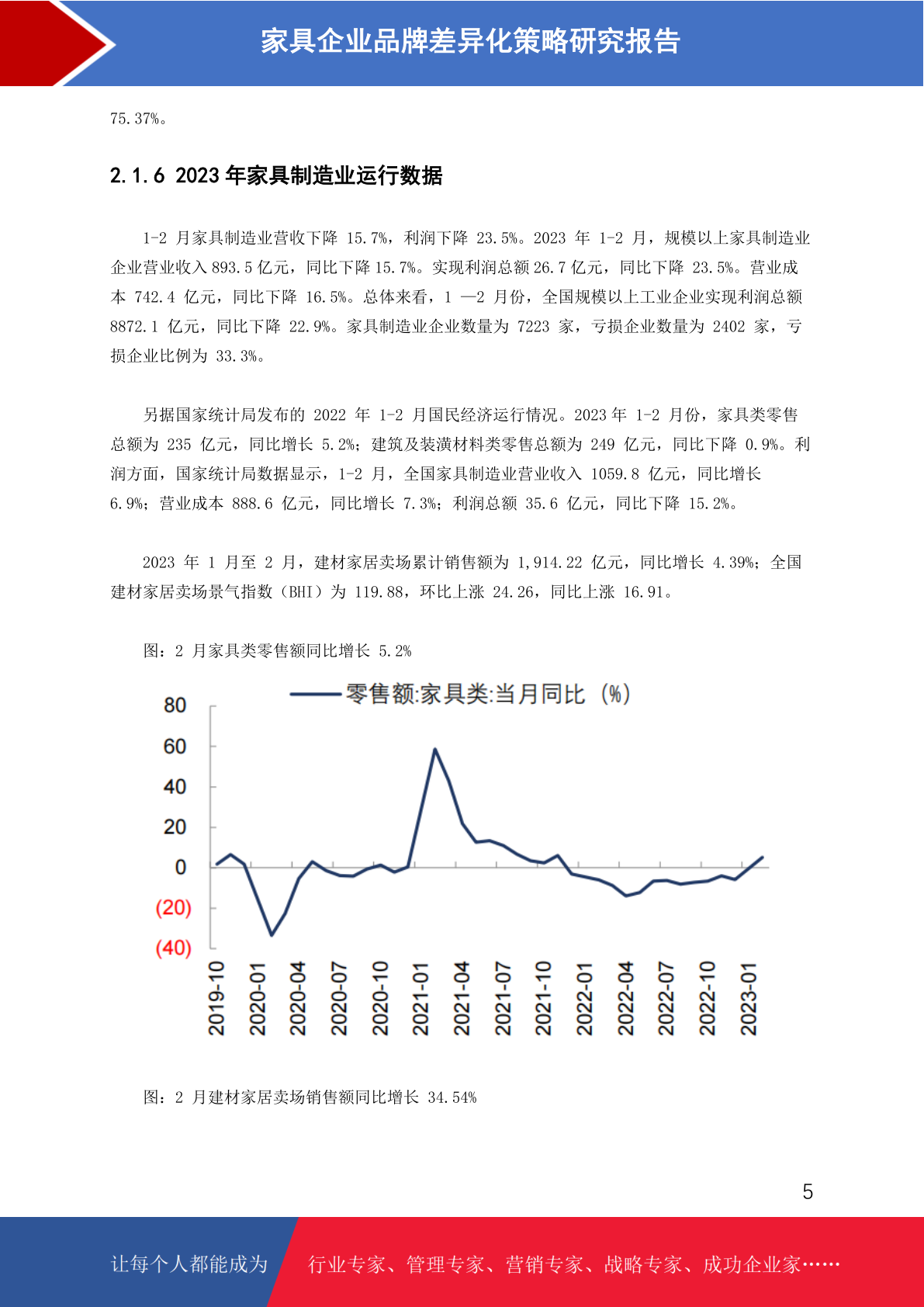 家具企业品牌差异化策略研究报告

75.37%。

2.1.6 2023 年家具制造业运行数据

1-2 月家具制造业营收下降 15.7%，利润下降 23.5%。2023 年 1-2 月，规模以上家具制造业企业营业收入 893.5 亿元，同比下降 15.7%。实现利润总额 26.7 亿元，同比下降 23.5%。营业成本 742.4 亿元，同比下降 16.5%。总体来看，1 —2 月份，全国规模以上工业企业实现利润总额 8872.1 亿元，同比下降 22.9%。家具制造业企业数量为 7223 家，亏损企业数量为 2402 家，亏损企业比例为 33.3%。

另据国家统计局发布的 2022 年 1-2 月国民经济运行情况。2023 年 1-2 月份，家具类零售总额为 235 亿元，同比增长 5.2%；建筑及装潢材料类零售总额为 249 亿元，同比下降 0.9%。利润方面，国家统计局数据显示，1-2 月，全国家具制造业营业收入 1059.8 亿元，同比增长 6.9%；营业成本 888.6 亿元，同比增长 7.3%；利润总额 35.6 亿元，同比下降 15.2%。

2023 年 1 月至 2 月，建材家居卖场累计销售额为 1,914.22 亿元，同比增长 4.39%；全国建材家居卖场景气指数（BHI）为 119.88，环比上涨 24.26，同比上涨 16.91。

图：2 月家具类零售额同比增长 5.2%

零售额:家具类:当月同比（%）

80
60
40
20
0
(20)
(40)

2019-10 2020-01 2020-04 2020-07 2020-10 2021-01 2021-04 2021-07 2021-10 2022-01 2022-04 2022-07 2022-10 2023-01

图：2 月建材家居卖场销售额同比增长 34.54%

5

让每个人都能成为 行业专家、管理专家、营销专家、战略专家、成功企业家……